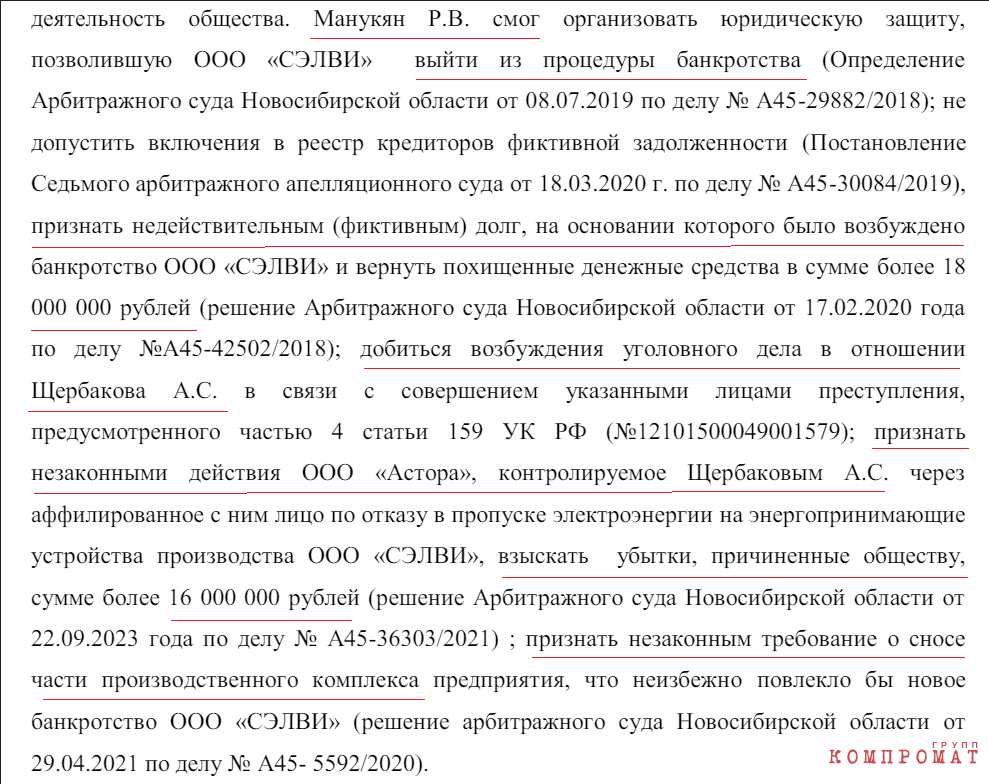 деятельность общества. Манукян Р.В. смог организовать юридическую защиту, позволившую ООО «СЭЛВИ» выйти из процедуры банкротства (Определение Арбитражного суда Новосибирской области от 08.07.2019 по делу № А45-29882/2018); не допустить включения в реестр кредиторов фиктивной задолженности (Постановление Седьмого арбитражного апелляционного суда от 18.03.2020 г. по делу № А45-30084/2019), признать недействительным (фиктивным) долг, на основании которого было возбуждено банкротство ООО «СЭЛВИ» и вернуть похищенные денежные средства в сумме более 18 000 000 рублей (решение Арбитражного суда Новосибирской области от 17.02.2020 года по делу №А45-42502/2018); добиться возбуждения уголовного дела в отношении Щербакова А.С. в связи с совершением указанными лицами преступления, предусмотренного частью 4 статьи 159 УК РФ (№12101500049001579); признать незаконными действия ООО «Астора», контролируемое Щербаковым А.С. через аффилированное с ним лицо по отказу в пропуске электроэнергии на энергопринимающие устройства производства ООО «СЭЛВИ», взыскать убытки, причиненные обществу, сумме более 16 000 000 рублей (решение Арбитражного суда Новосибирской области от 22.09.2023 года по делу № А45-36303/2021) ; признать незаконным требование о сносе части производственного комплекса предприятия, что неизбежно повлекло бы новое банкротство ООО «СЭЛВИ» (решение арбитражного суда Новосибирской области от 29.04.2021 по делу № А45- 5592/2020).

КОМПРОМАТ ГРУПП